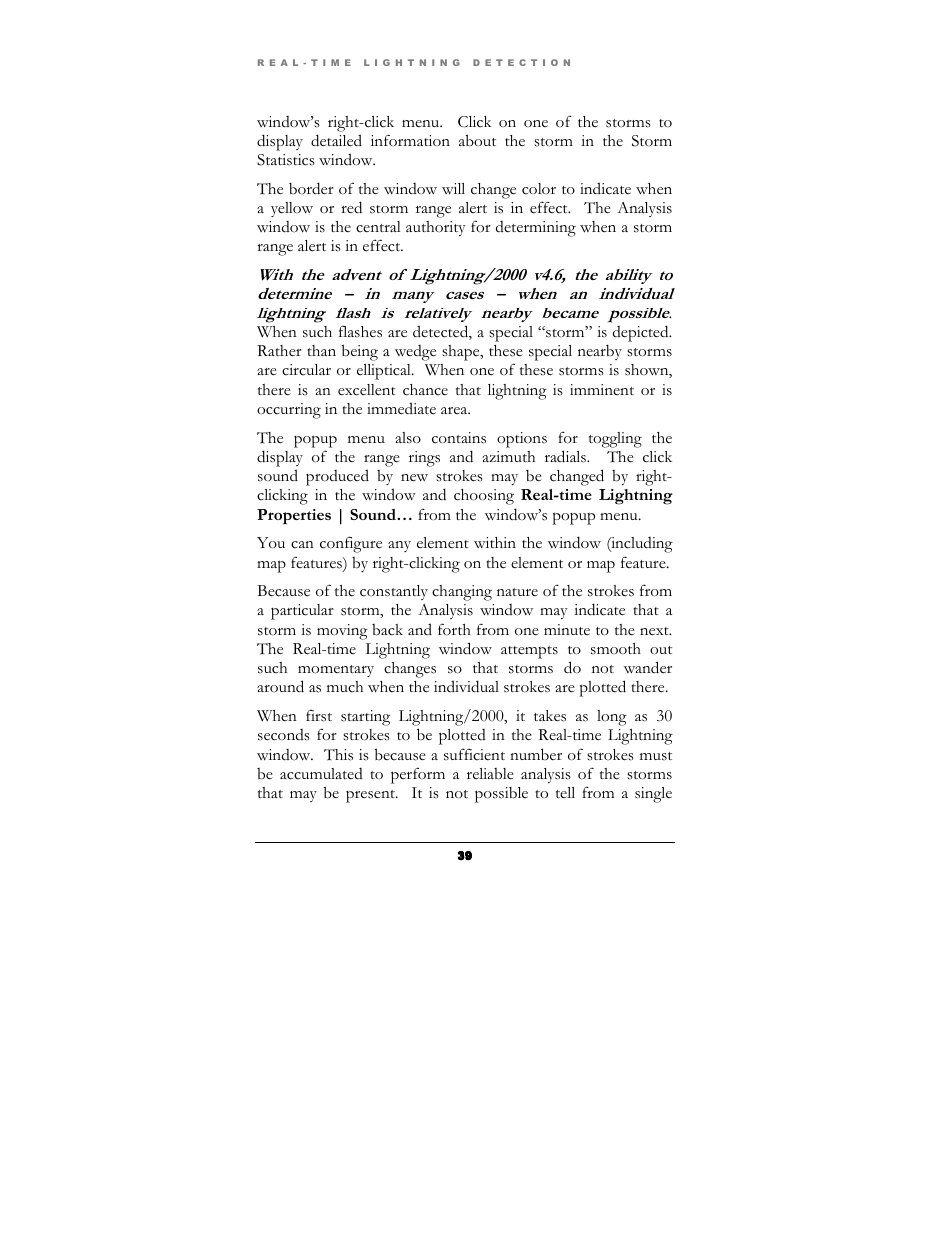 REAL-TIME LIGHTNING DETECTION

window's right-click menu. Click on one of the storms to display detailed information about the storm in the Storm Statistics window.

The border of the window will change color to indicate when a yellow or red storm range alert is in effect. The Analysis window is the central authority for determining when a storm range alert is in effect.

With the advent of Lightning/2000 v4.6, the ability to determine – in many cases – when an individual lightning flash is relatively nearby became possible. When such flashes are detected, a special "storm" is depicted. Rather than being a wedge shape, these special nearby storms are circular or elliptical. When one of these storms is shown, there is an excellent chance that lightning is imminent or is occurring in the immediate area.

The popup menu also contains options for toggling the display of the range rings and azimuth radials. The click sound produced by new strokes may be changed by right-clicking in the window and choosing Real-time Lightning Properties | Sound… from the window's popup menu.

You can configure any element within the window (including map features) by right-clicking on the element or map feature.

Because of the constantly changing nature of the strokes from a particular storm, the Analysis window may indicate that a storm is moving back and forth from one minute to the next. The Real-time Lightning window attempts to smooth out such momentary changes so that storms do not wander around as much when the individual strokes are plotted there.

When first starting Lightning/2000, it takes as long as 30 seconds for strokes to be plotted in the Real-time Lightning window. This is because a sufficient number of strokes must be accumulated to perform a reliable analysis of the storms that may be present. It is not possible to tell from a single

39